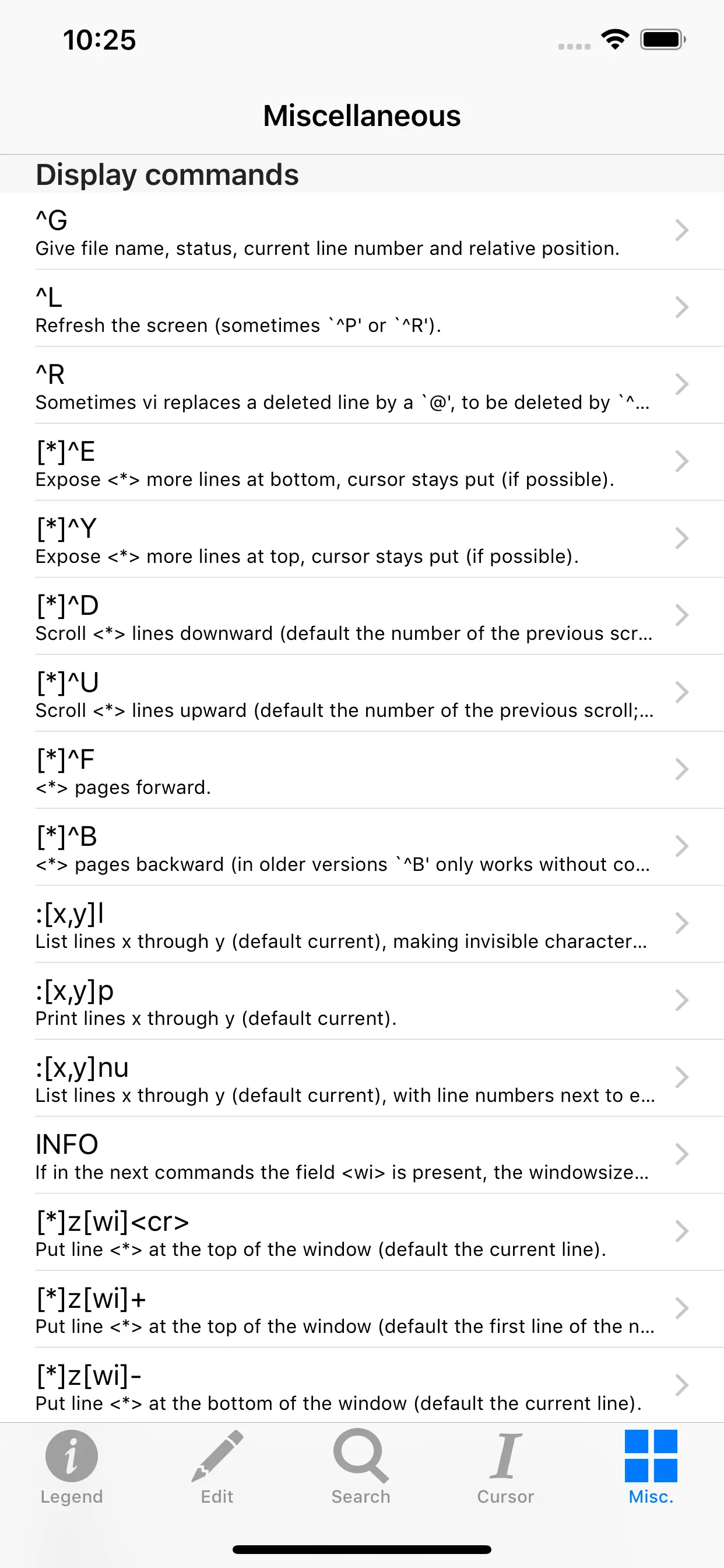 10:25

Miscellaneous

Display commands

^G
Give file name, status, current line number and relative position.

^L
Refresh the screen (sometimes `^P' or `^R').

^R
Sometimes vi replaces a deleted line by a `@', to be deleted by `^...

[*]^E
Expose <*> more lines at bottom, cursor stays put (if possible).

[*]^Y
Expose <*> more lines at top, cursor stays put (if possible).

[*]^D
Scroll <*> lines downward (default the number of the previous scr...

[*]^U
Scroll <*> lines upward (default the number of the previous scroll;...

[*]^F
<*> pages forward.

[*]^B
<*> pages backward (in older versions `^B' only works without co...

:[x,y]l
List lines x through y (default current), making invisible character...

:[x,y]p
Print lines x through y (default current).

:[x,y]nu
List lines x through y (default current), with line numbers next to e...

INFO
If in the next commands the field <wi> is present, the windowsize...

[*]z[wi]<cr>
Put line <*> at the top of the window (default the current line).

[*]z[wi]+
Put line <*> at the top of the window (default the first line of the n...

[*]z[wi]-
Put line <*> at the bottom of the window (default the current line).

Legend
Edit
Search
Cursor
Misc.